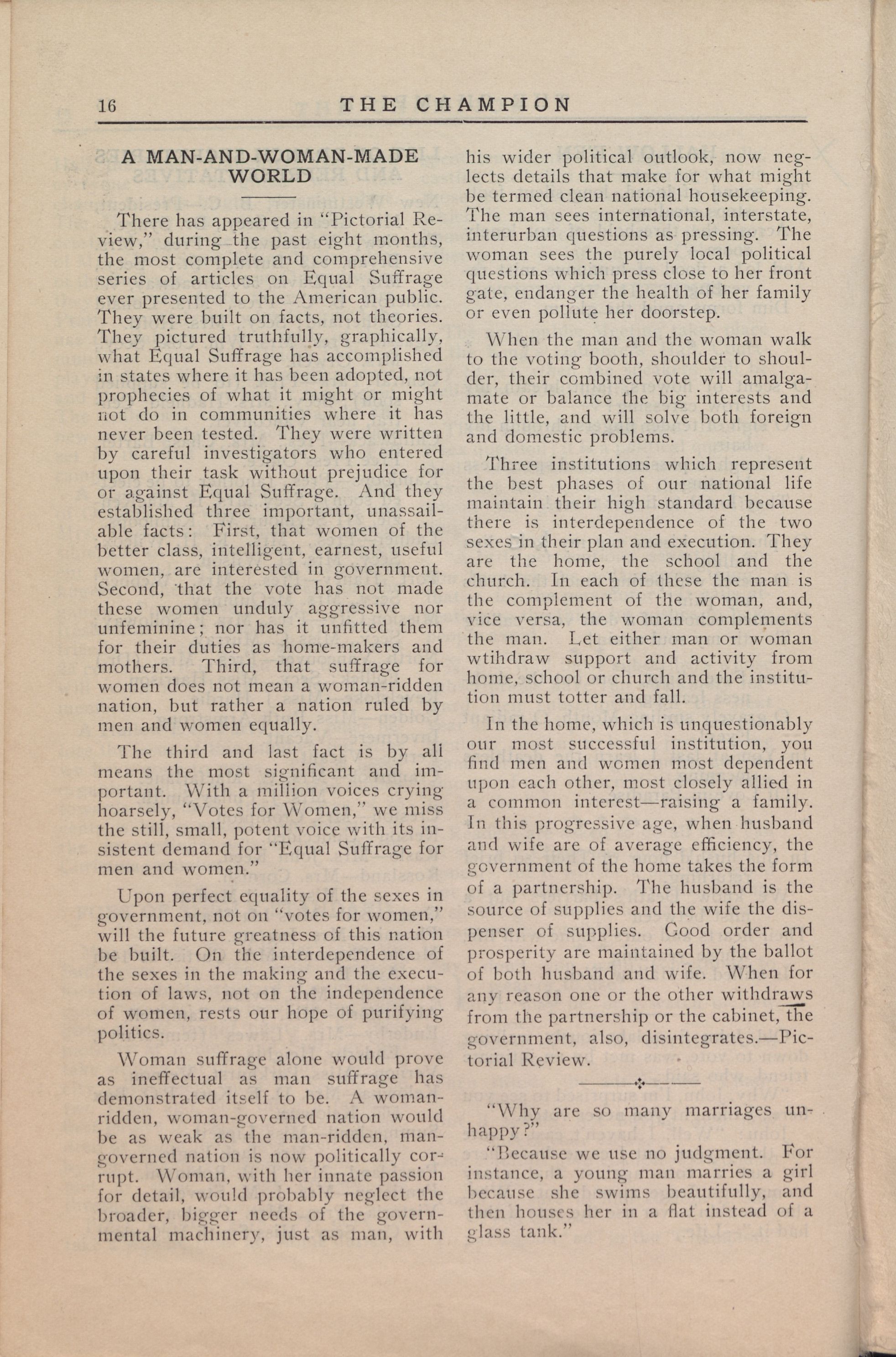 16 THE CHAMPION

A MAN-AND-WOMAN-MADE WORLD

There has appeared in "Pictorial Review," during the past eight months, the most complete and comprehensive series of articles on Equal Suffrage ever presented to the American public. They were built on facts, not theories. They pictured truthfully, graphically, what Equal Suffrage has accomplished in states where it has been adopted, not prophecies of what it might or might not do in communities where it has never been tested. They were written by careful investigators who entered upon their task without prejudice for or against Equal Suffrage. And they established three important, unassailable facts: First, that women of the better class, intelligent, earnest, useful women, are interested in government. Second, that the vote has not made these women unduly aggressive nor unfeminine; nor has it unfitted them for their duties as home-makers and mothers. Third, that suffrage for women does not mean a woman-ridden nation, but rather a nation ruled by men and women equally.

The third and last fact is by all means the most significant and important. With a million voices crying hoarsely, "Votes for Women," we miss the still, small, potent voice with its insistent demand for "Equal Suffrage for men and women."

Upon perfect equality of the sexes in government, not on "votes for women," will the future greatness of this nation be built. On the interdependence of the sexes in the making and the execution of laws, not on the independence of women, rests our hope of purifying politics.

Woman suffrage alone would prove as ineffectual as man suffrage has demonstrated itself to be. A woman-ridden, woman-governed nation would be as weak as the man-ridden, man-governed nation is now politically corrupt. Woman, with her innate passion for detail, would probably neglect the broader, bigger needs of the governmental machinery, just as man, with his wider political outlook, now neglects details that make for what might be termed clean national housekeeping. The man sees international, interstate, interurban questions as pressing. The woman sees the purely local political questions which press close to her front gate, endanger the health of her family or even pollute her doorstep.

When the man and the woman walk to the voting booth, shoulder to shoulder, their combined vote will amalgamate or balance the big interests and the little, and will solve both foreign and domestic problems.

Three institutions which represent the best phases of our national life maintain their high standard because there is interdependence of the two sexes in their plan and execution. They are the home, the school and the church. In each of these the man is the complement of the woman, and, vice versa, the woman complements the man. Let either man or woman wtihdraw support and activity from home, school or church and the institution must totter and fall.

In the home, which is unquestionably our most successful institution, you find men and women most dependent upon each other, most closely allied in a common interest—raising a family. In this progressive age, when husband and wife are of average efficiency, the government of the home takes the form of a partnership. The husband is the source of supplies and the wife the dispenser of supplies. Good order and prosperity are maintained by the ballot of both husband and wife. When for any reason one or the other withdraws from the partnership or the cabinet, the government, also, disintegrates.—Pictorial Review.

"Why are so many marriages unhappy?"

"Because we use no judgment. For instance, a young man marries a girl because she swims beautifully, and then houses her in a flat instead of a glass tank."